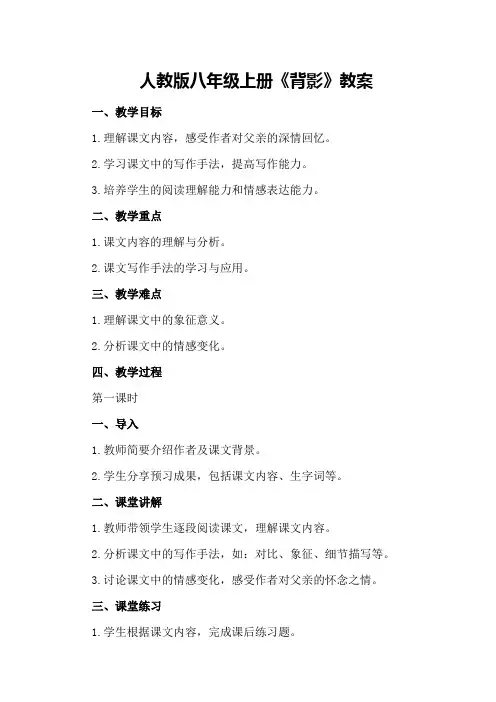 人教版八年级上册《背影》教案

一、教学目标

1.理解课文内容，感受作者对父亲的深情回忆。

2.学习课文中的写作手法，提高写作能力。

3.培养学生的阅读理解能力和情感表达能力。

二、教学重点

1.课文内容的理解与分析。

2.课文写作手法的学习与应用。

三、教学难点

1.理解课文中的象征意义。

2.分析课文中的情感变化。

四、教学过程

第一课时

一、导入

1.教师简要介绍作者及课文背景。

2.学生分享预习成果，包括课文内容、生字词等。

二、课堂讲解

1.教师带领学生逐段阅读课文，理解课文内容。

2.分析课文中的写作手法，如：对比、象征、细节描写等。

3.讨论课文中的情感变化，感受作者对父亲的怀念之情。

三、课堂练习

1.学生根据课文内容，完成课后练习题。